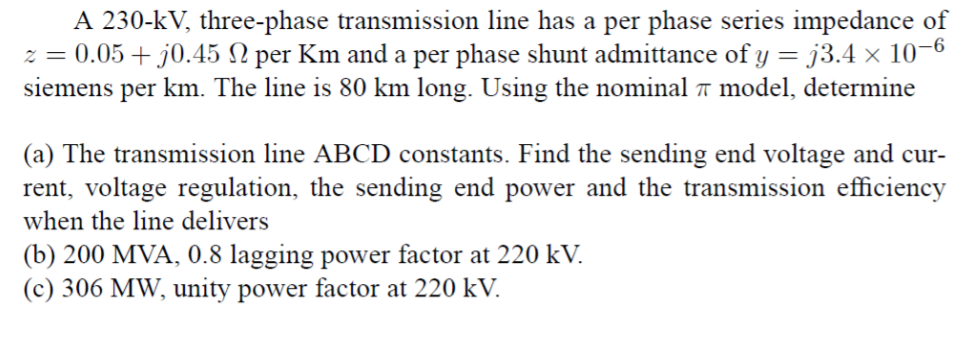 A 230-kV, three-phase transmission line has a per phase series impedance of $z = 0.05 + j0.45\ \Omega$ per Km and a per phase shunt admittance of $y = j3.4 \times 10^{-6}$ siemens per km. The line is 80 km long. Using the nominal $\pi$ model, determine

(a) The transmission line ABCD constants. Find the sending end voltage and current, voltage regulation, the sending end power and the transmission efficiency when the line delivers
(b) 200 MVA, 0.8 lagging power factor at 220 kV.
(c) 306 MW, unity power factor at 220 kV.